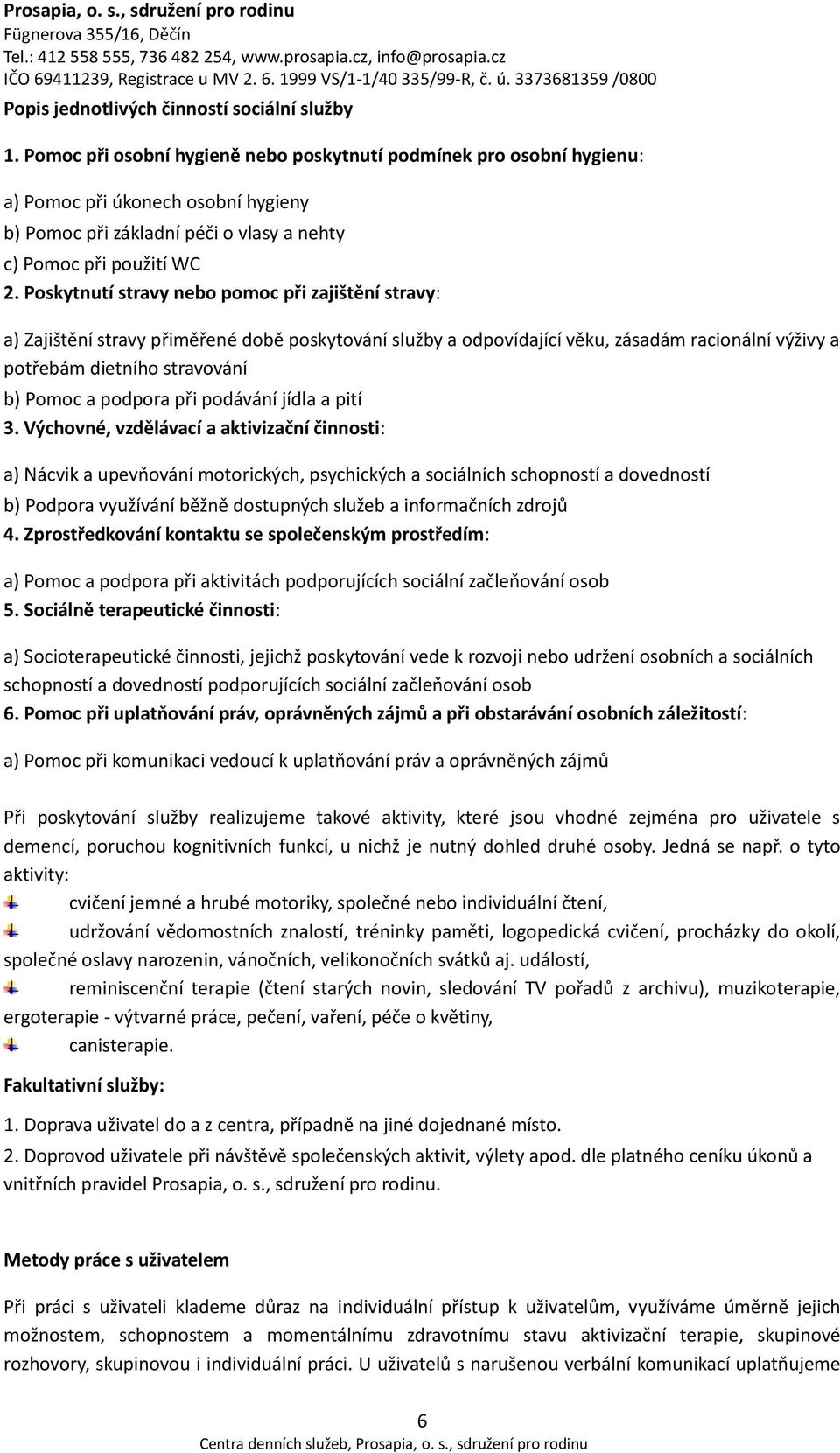 Prosapia, o. s., sdružení pro rodinu
Fügnerova 355/16, Děčín
Tel.: 412 558 555, 736 482 254, www.prosapia.cz, info@prosapia.cz
IČO 69411239, Registrace u MV 2. 6. 1999 VS/1-1/40 335/99-R, č. ú. 3373681359 /0800

Popis jednotlivých činností sociální služby

1. Pomoc při osobní hygieně nebo poskytnutí podmínek pro osobní hygienu:

a) Pomoc při úkonech osobní hygieny
b) Pomoc při základní péči o vlasy a nehty
c) Pomoc při použití WC

2. Poskytnutí stravy nebo pomoc při zajištění stravy:

a) Zajištění stravy přiměřené době poskytování služby a odpovídající věku, zásadám racionální výživy a potřebám dietního stravování
b) Pomoc a podpora při podávání jídla a pití

3. Výchovné, vzdělávací a aktivizační činnosti:

a) Nácvik a upevňování motorických, psychických a sociálních schopností a dovedností
b) Podpora využívání běžně dostupných služeb a informačních zdrojů

4. Zprostředkování kontaktu se společenským prostředím:

a) Pomoc a podpora při aktivitách podporujících sociální začleňování osob

5. Sociálně terapeutické činnosti:

a) Socioterapeutické činnosti, jejichž poskytování vede k rozvoji nebo udržení osobních a sociálních schopností a dovedností podporujících sociální začleňování osob

6. Pomoc při uplatňování práv, oprávněných zájmů a při obstarávání osobních záležitostí:

a) Pomoc při komunikaci vedoucí k uplatňování práv a oprávněných zájmů

Při poskytování služby realizujeme takové aktivity, které jsou vhodné zejména pro uživatele s demencí, poruchou kognitivních funkcí, u nichž je nutný dohled druhé osoby. Jedná se např. o tyto aktivity:

cvičení jemné a hrubé motoriky, společné nebo individuální čtení,

udržování vědomostních znalostí, tréninky paměti, logopedická cvičení, procházky do okolí, společné oslavy narozenin, vánočních, velikonočních svátků aj. událostí,

reminiscenční terapie (čtení starých novin, sledování TV pořadů z archivu), muzikoterapie, ergoterapie - výtvarné práce, pečení, vaření, péče o květiny,

canisterapie.

Fakultativní služby:

1. Doprava uživatel do a z centra, případně na jiné dojednané místo.
2. Doprovod uživatele při návštěvě společenských aktivit, výlety apod. dle platného ceníku úkonů a vnitřních pravidel Prosapia, o. s., sdružení pro rodinu.

Metody práce s uživatelem

Při práci s uživateli klademe důraz na individuální přístup k uživatelům, využíváme úměrně jejich možnostem, schopnostem a momentálnímu zdravotnímu stavu aktivizační terapie, skupinové rozhovory, skupinovou i individuální práci. U uživatelů s narušenou verbální komunikací uplatňujeme

6
Centra denních služeb, Prosapia, o. s., sdružení pro rodinu